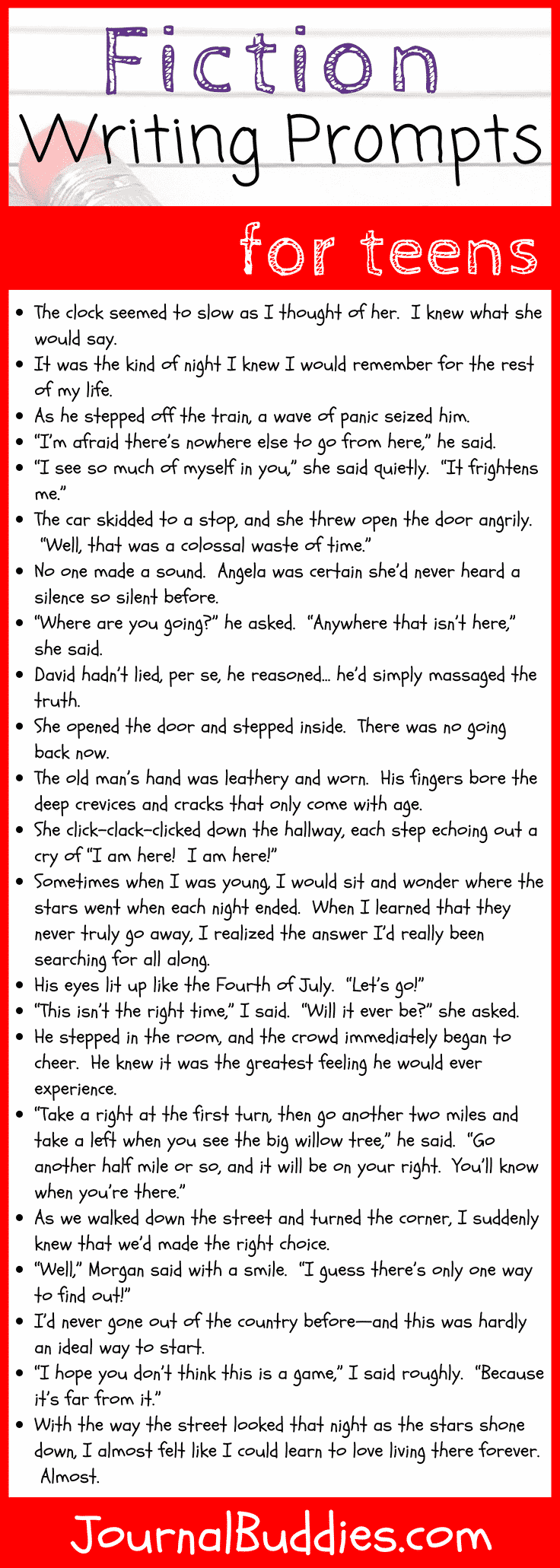 Fiction
Writing Prompts

for teens

• The clock seemed to slow as I thought of her. I knew what she would say.
• It was the kind of night I knew I would remember for the rest of my life.
• As he stepped off the train, a wave of panic seized him.
• "I'm afraid there's nowhere else to go from here," he said.
• "I see so much of myself in you," she said quietly. "It frightens me."
• The car skidded to a stop, and she threw open the door angrily. "Well, that was a colossal waste of time."
• No one made a sound. Angela was certain she'd never heard a silence so silent before.
• "Where are you going?" he asked. "Anywhere that isn't here," she said.
• David hadn't lied, per se, he reasoned… he'd simply massaged the truth.
• She opened the door and stepped inside. There was no going back now.
• The old man's hand was leathery and worn. His fingers bore the deep crevices and cracks that only come with age.
• She click-clack-clicked down the hallway, each step echoing out a cry of "I am here! I am here!"
• Sometimes when I was young, I would sit and wonder where the stars went when each night ended. When I learned that they never truly go away, I realized the answer I'd really been searching for all along.
• His eyes lit up like the Fourth of July. "Let's go!"
• "This isn't the right time," I said. "Will it ever be?" she asked.
• He stepped in the room, and the crowd immediately began to cheer. He knew it was the greatest feeling he would ever experience.
• "Take a right at the first turn, then go another two miles and take a left when you see the big willow tree," he said. "Go another half mile or so, and it will be on your right. You'll know when you're there."
• As we walked down the street and turned the corner, I suddenly knew that we'd made the right choice.
• "Well," Morgan said with a smile. "I guess there's only one way to find out!"
• I'd never gone out of the country before—and this was hardly an ideal way to start.
• "I hope you don't think this is a game," I said roughly. "Because it's far from it."
• With the way the street looked that night as the stars shone down, I almost felt like I could learn to love living there forever. Almost.

JournalBuddies.com